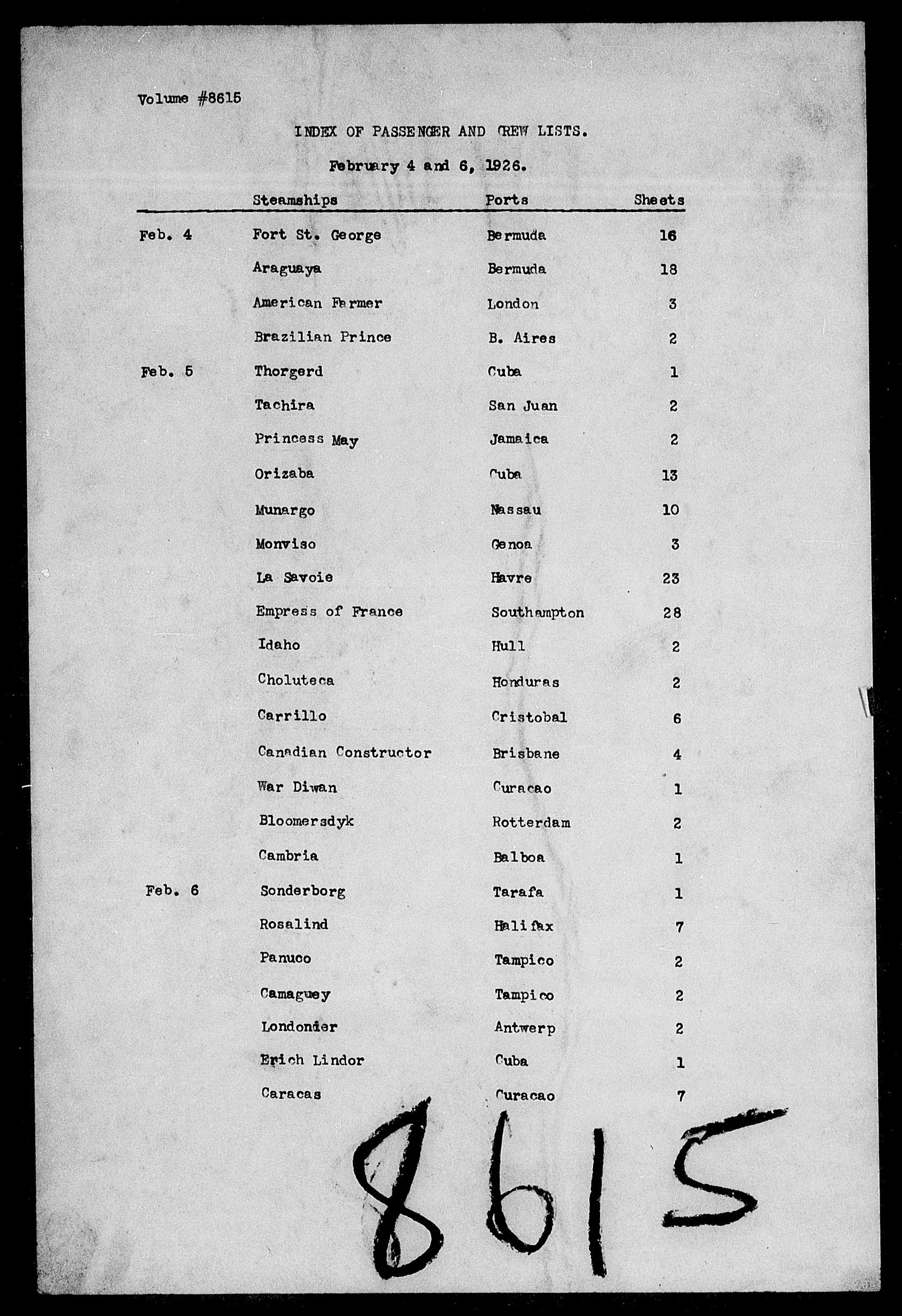 Volume #8615

INDEX OF PASSENGER AND CREW LISTS.

February 4 and 6, 1926.

| | Steamships | Ports | Sheets |
|---|---|---|---|
| Feb. 4 | Fort St. George | Bermuda | 16 |
| | Araguaya | Bermuda | 18 |
| | American Farmer | London | 3 |
| | Brazilian Prince | B. Aires | 2 |
| Feb. 5 | Thorgerd | Cuba | 1 |
| | Tachira | San Juan | 2 |
| | Princess May | Jamaica | 2 |
| | Orizaba | Cuba | 13 |
| | Munargo | Nassau | 10 |
| | Monviso | Genoa | 3 |
| | La Savoie | Havre | 23 |
| | Empress of France | Southampton | 28 |
| | Idaho | Hull | 2 |
| | Choluteca | Honduras | 2 |
| | Carrillo | Cristobal | 6 |
| | Canadian Constructor | Brisbane | 4 |
| | War Diwan | Curacao | 1 |
| | Bloomersdyk | Rotterdam | 2 |
| | Cambria | Balboa | 1 |
| Feb. 6 | Sonderborg | Tarafa | 1 |
| | Rosalind | Halifax | 7 |
| | Panuco | Tampico | 2 |
| | Camaguey | Tampico | 2 |
| | Londonier | Antwerp | 2 |
| | Erich Lindor | Cuba | 1 |
| | Caracas | Curacao | 7 |

8615